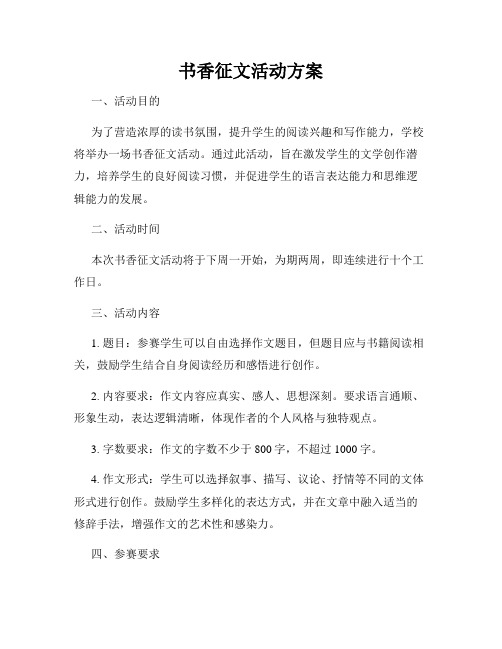 书香征文活动方案

一、活动目的

为了营造浓厚的读书氛围，提升学生的阅读兴趣和写作能力，学校将举办一场书香征文活动。通过此活动，旨在激发学生的文学创作潜力，培养学生的良好阅读习惯，并促进学生的语言表达能力和思维逻辑能力的发展。

二、活动时间

本次书香征文活动将于下周一开始，为期两周，即连续进行十个工作日。

三、活动内容

1. 题目：参赛学生可以自由选择作文题目，但题目应与书籍阅读相关，鼓励学生结合自身阅读经历和感悟进行创作。

2. 内容要求：作文内容应真实、感人、思想深刻。要求语言通顺、形象生动，表达逻辑清晰，体现作者的个人风格与独特观点。

3. 字数要求：作文的字数不少于 800 字，不超过 1000 字。

4. 作文形式：学生可以选择叙事、描写、议论、抒情等不同的文体形式进行创作。鼓励学生多样化的表达方式，并在文章中融入适当的修辞手法，增强作文的艺术性和感染力。

四、参赛要求